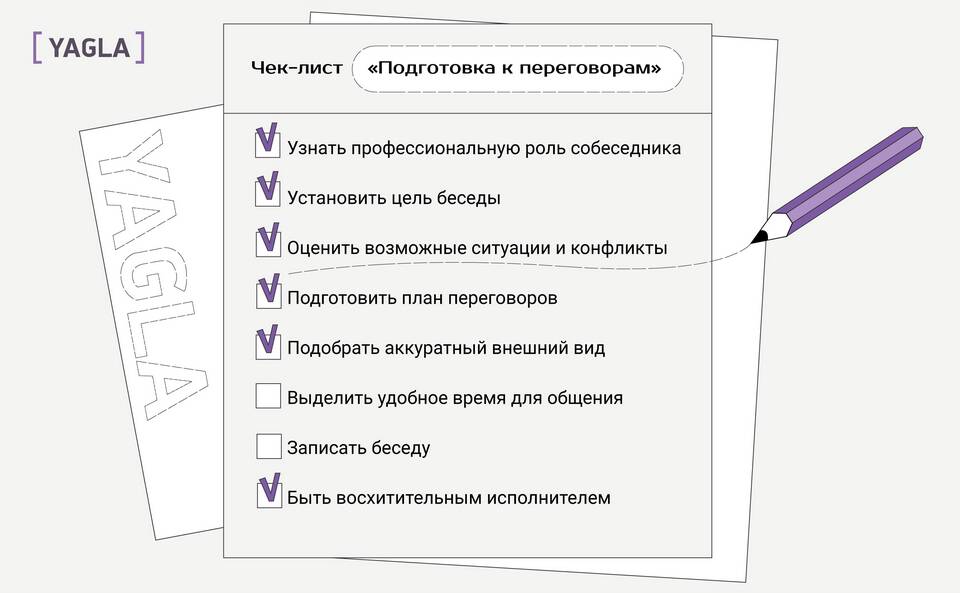 [ YAGLA ]

YAGLA

Чек-лист «Подготовка к переговорам»

Узнать профессиональную роль собеседника

Установить цель беседы

Оценить возможные ситуации и конфликты

Подготовить план переговоров

Подобрать аккуратный внешний вид

Выделить удобное время для общения

Записать беседу

Быть восхитительным исполнителем